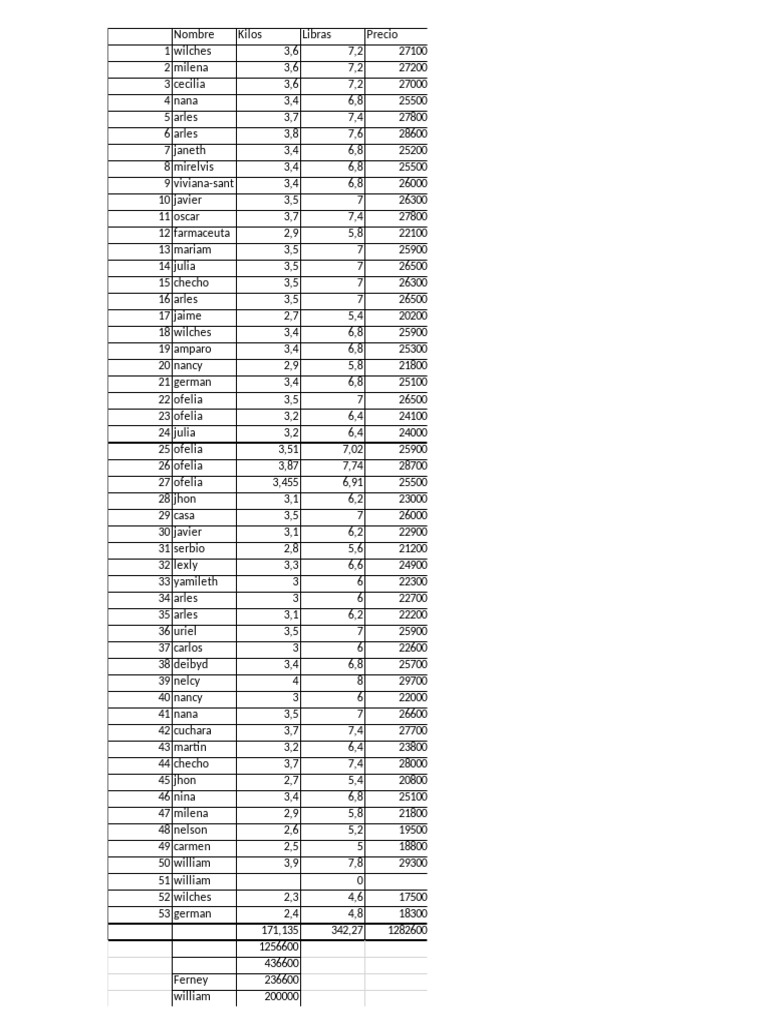 | | Nombre | Kilos | Libras | Precio |
|---|---|---|---|---|
| 1 | wilches | 3,6 | 7,2 | 27100 |
| 2 | milena | 3,6 | 7,2 | 27200 |
| 3 | cecilia | 3,6 | 7,2 | 27000 |
| 4 | nana | 3,4 | 6,8 | 25500 |
| 5 | arles | 3,7 | 7,4 | 27800 |
| 6 | arles | 3,8 | 7,6 | 28600 |
| 7 | janeth | 3,4 | 6,8 | 25200 |
| 8 | mirelvis | 3,4 | 6,8 | 25500 |
| 9 | viviana-sant | 3,4 | 6,8 | 26000 |
| 10 | javier | 3,5 | 7 | 26300 |
| 11 | oscar | 3,7 | 7,4 | 27800 |
| 12 | farmaceuta | 2,9 | 5,8 | 22100 |
| 13 | mariam | 3,5 | 7 | 25900 |
| 14 | julia | 3,5 | 7 | 26500 |
| 15 | checho | 3,5 | 7 | 26300 |
| 16 | arles | 3,5 | 7 | 26500 |
| 17 | jaime | 2,7 | 5,4 | 20200 |
| 18 | wilches | 3,4 | 6,8 | 25900 |
| 19 | amparo | 3,4 | 6,8 | 25300 |
| 20 | nancy | 2,9 | 5,8 | 21800 |
| 21 | german | 3,4 | 6,8 | 25100 |
| 22 | ofelia | 3,5 | 7 | 26500 |
| 23 | ofelia | 3,2 | 6,4 | 24100 |
| 24 | julia | 3,2 | 6,4 | 24000 |
| 25 | ofelia | 3,51 | 7,02 | 25900 |
| 26 | ofelia | 3,87 | 7,74 | 28700 |
| 27 | ofelia | 3,455 | 6,91 | 25500 |
| 28 | jhon | 3,1 | 6,2 | 23000 |
| 29 | casa | 3,5 | 7 | 26000 |
| 30 | javier | 3,1 | 6,2 | 22900 |
| 31 | serbio | 2,8 | 5,6 | 21200 |
| 32 | lexly | 3,3 | 6,6 | 24900 |
| 33 | yamileth | 3 | 6 | 22300 |
| 34 | arles | 3 | 6 | 22700 |
| 35 | arles | 3,1 | 6,2 | 22200 |
| 36 | uriel | 3,5 | 7 | 25900 |
| 37 | carlos | 3 | 6 | 22600 |
| 38 | deibyd | 3,4 | 6,8 | 25700 |
| 39 | nelcy | 4 | 8 | 29700 |
| 40 | nancy | 3 | 6 | 22000 |
| 41 | nana | 3,5 | 7 | 26600 |
| 42 | cuchara | 3,7 | 7,4 | 27700 |
| 43 | martin | 3,2 | 6,4 | 23800 |
| 44 | checho | 3,7 | 7,4 | 28000 |
| 45 | jhon | 2,7 | 5,4 | 20800 |
| 46 | nina | 3,4 | 6,8 | 25100 |
| 47 | milena | 2,9 | 5,8 | 21800 |
| 48 | nelson | 2,6 | 5,2 | 19500 |
| 49 | carmen | 2,5 | 5 | 18800 |
| 50 | william | 3,9 | 7,8 | 29300 |
| 51 | william | | 0 | |
| 52 | wilches | 2,3 | 4,6 | 17500 |
| 53 | german | 2,4 | 4,8 | 18300 |
| | | 171,135 | 342,27 | 1282600 |
| | | 1256600 | | |
| | | 436600 | | |
| | Ferney | 236600 | | |
| | william | 200000 | | |